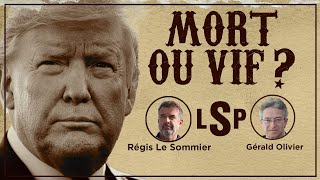 MORT OU VIF ?

LSP

Régis Le Sommier

Gérald Olivier